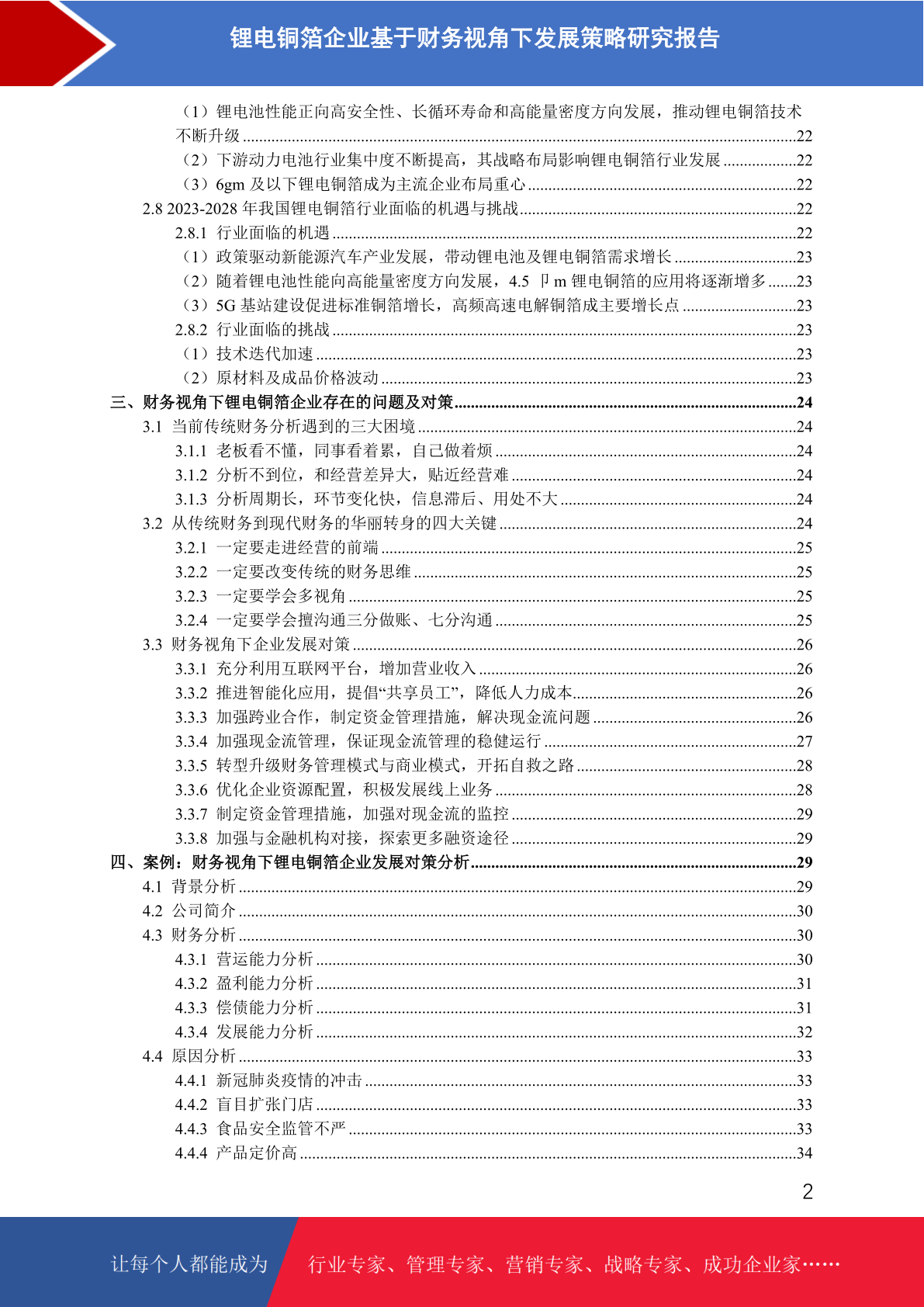 锂电铜箔企业基于财务视角下发展策略研究报告

（1）锂电池性能正向高安全性、长循环寿命和高能量密度方向发展，推动锂电铜箔技术不断升级......22
（2）下游动力电池行业集中度不断提高，其战略布局影响锂电铜箔行业发展......22
（3）6gm 及以下锂电铜箔成为主流企业布局重心......22
2.8 2023-2028 年我国锂电铜箔行业面临的机遇与挑战......22
2.8.1 行业面临的机遇......22
（1）政策驱动新能源汽车产业发展，带动锂电池及锂电铜箔需求增长......23
（2）随着锂电池性能向高能量密度方向发展，4.5 卩m 锂电铜箔的应用将逐渐增多......23
（3）5G 基站建设促进标准铜箔增长，高频高速电解铜箔成主要增长点......23
2.8.2 行业面临的挑战......23
（1）技术迭代加速......23
（2）原材料及成品价格波动......23
三、财务视角下锂电铜箔企业存在的问题及对策......24
3.1 当前传统财务分析遇到的三大困境......24
3.1.1 老板看不懂，同事看着累，自己做着烦......24
3.1.2 分析不到位，和经营差异大，贴近经营难......24
3.1.3 分析周期长，环节变化快，信息滞后、用处不大......24
3.2 从传统财务到现代财务的华丽转身的四大关键......24
3.2.1 一定要走进经营的前端......25
3.2.2 一定要改变传统的财务思维......25
3.2.3 一定要学会多视角......25
3.2.4 一定要学会擅沟通三分做账、七分沟通......25
3.3 财务视角下企业发展对策......26
3.3.1 充分利用互联网平台，增加营业收入......26
3.3.2 推进智能化应用，提倡“共享员工”，降低人力成本......26
3.3.3 加强跨业合作，制定资金管理措施，解决现金流问题......26
3.3.4 加强现金流管理，保证现金流管理的稳健运行......27
3.3.5 转型升级财务管理模式与商业模式，开拓自救之路......28
3.3.6 优化企业资源配置，积极发展线上业务......28
3.3.7 制定资金管理措施，加强对现金流的监控......29
3.3.8 加强与金融机构对接，探索更多融资途径......29
四、案例：财务视角下锂电铜箔企业发展对策分析......29
4.1 背景分析......29
4.2 公司简介......30
4.3 财务分析......30
4.3.1 营运能力分析......30
4.3.2 盈利能力分析......31
4.3.3 偿债能力分析......31
4.3.4 发展能力分析......32
4.4 原因分析......33
4.4.1 新冠肺炎疫情的冲击......33
4.4.2 盲目扩张门店......33
4.4.3 食品安全监管不严......33
4.4.4 产品定价高......34

2

让每个人都能成为 行业专家、管理专家、营销专家、战略专家、成功企业家……